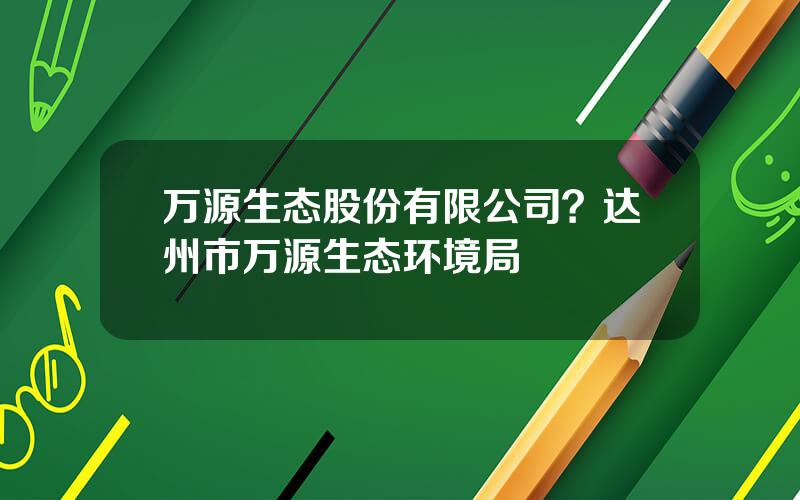 万源生态股份有限公司？达州市万源生态环境局